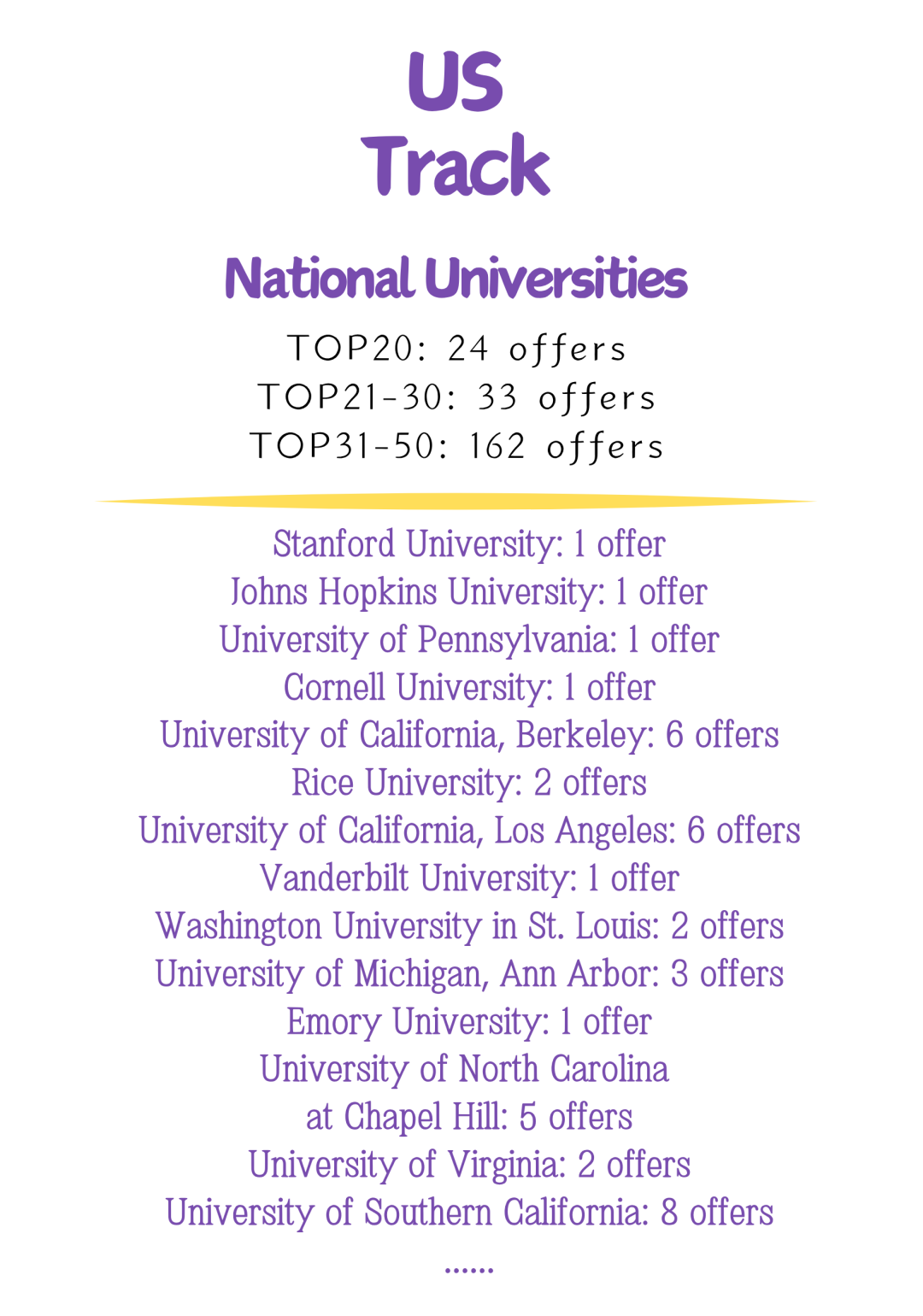 US
Track

National Universities

TOP20: 24 offers
TOP21-30: 33 offers
TOP31-50: 162 offers

Stanford University: 1 offer
Johns Hopkins University: 1 offer
University of Pennsylvania: 1 offer
Cornell University: 1 offer
University of California, Berkeley: 6 offers
Rice University: 2 offers
University of California, Los Angeles: 6 offers
Vanderbilt University: 1 offer
Washington University in St. Louis: 2 offers
University of Michigan, Ann Arbor: 3 offers
Emory University: 1 offer
University of North Carolina at Chapel Hill: 5 offers
University of Virginia: 2 offers
University of Southern California: 8 offers
......